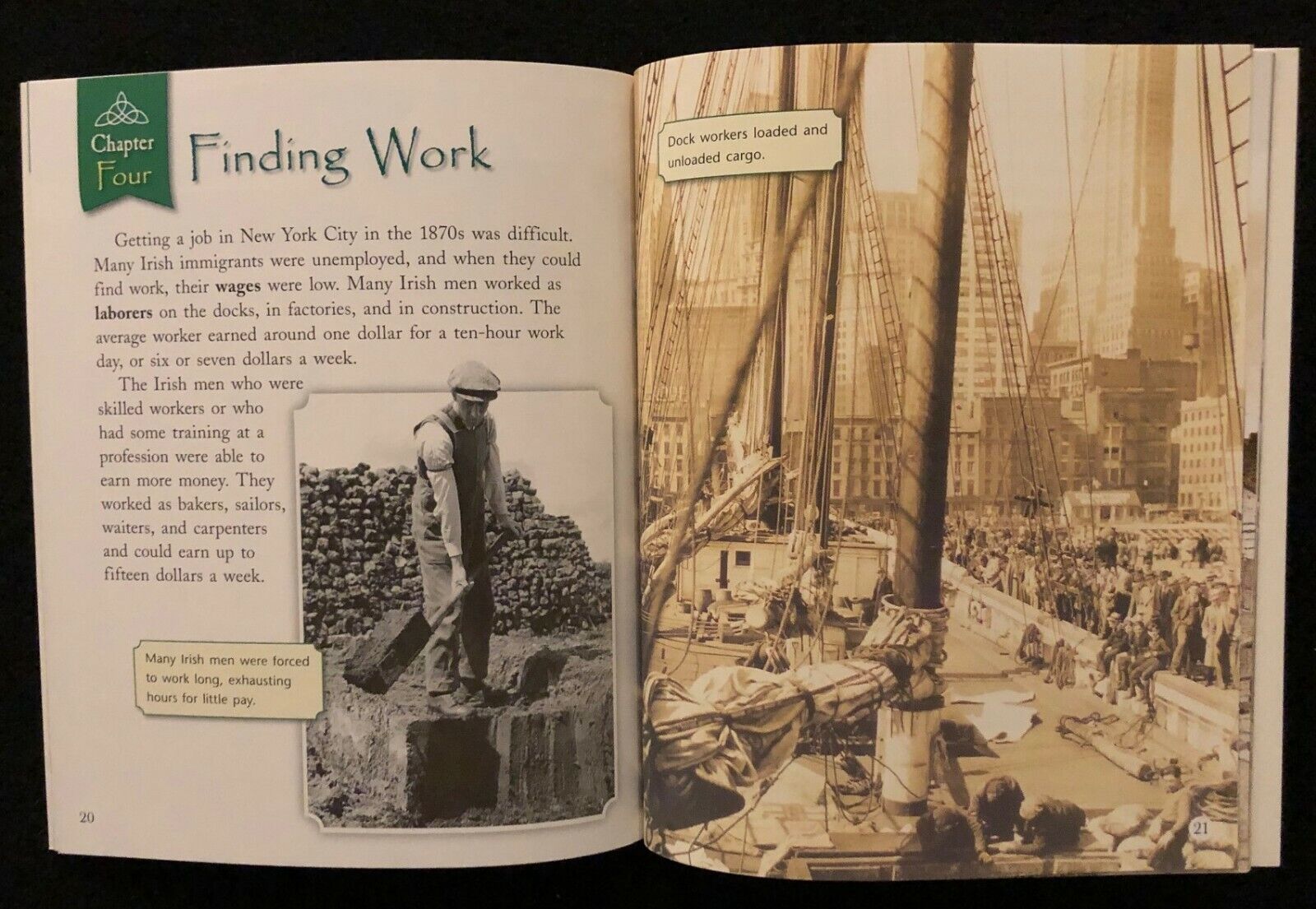 Chapter
Four

Finding Work

Getting a job in New York City in the 1870s was difficult. Many Irish immigrants were unemployed, and when they could find work, their wages were low. Many Irish men worked as laborers on the docks, in factories, and in construction. The average worker earned around one dollar for a ten-hour work day, or six or seven dollars a week.

The Irish men who were skilled workers or who had some training at a profession were able to earn more money. They worked as bakers, sailors, waiters, and carpenters and could earn up to fifteen dollars a week.

Many Irish men were forced to work long, exhausting hours for little pay.

20

Dock workers loaded and unloaded cargo.

21